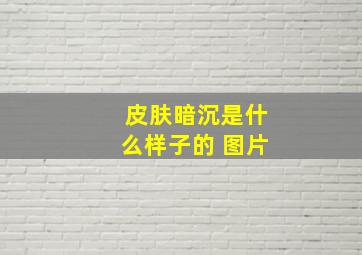 皮肤暗沉是什么样子的 图片